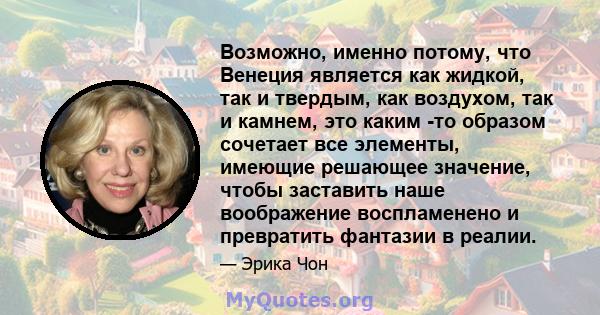 Возможно, именно потому, что Венеция является как жидкой, так и твердым, как воздухом, так и камнем, это каким -то образом сочетает все элементы, имеющие решающее значение, чтобы заставить наше воображение воспламенено и превратить фантазии в реалии.

— Эрика Чон

MyQuotes.org